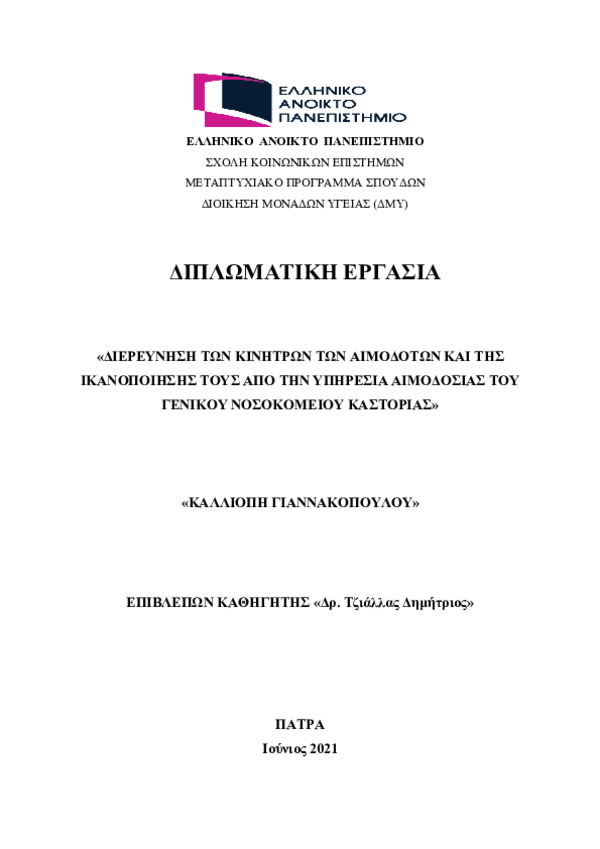 ΕΛΛΗΝΙΚΟ ΑΝΟΙΚΤΟ ΠΑΝΕΠΙΣΤΗΜΙΟ

ΕΛΛΗΝΙΚΟ ΑΝΟΙΚΤΟ ΠΑΝΕΠΙΣΤΗΜΙΟ
ΣΧΟΛΗ ΚΟΙΝΩΝΙΚΩΝ ΕΠΙΣΤΗΜΩΝ
ΜΕΤΑΠΤΥΧΙΑΚΟ ΠΡΟΓΡΑΜΜΑ ΣΠΟΥΔΩΝ
ΔΙΟΙΚΗΣΗ ΜΟΝΑΔΩΝ ΥΓΕΙΑΣ (ΔΜΥ)

ΔΙΠΛΩΜΑΤΙΚΗ ΕΡΓΑΣΙΑ

«ΔΙΕΡΕΥΝΗΣΗ ΤΩΝ ΚΙΝΗΤΡΩΝ ΤΩΝ ΑΙΜΟΔΟΤΩΝ ΚΑΙ ΤΗΣ ΙΚΑΝΟΠΟΙΗΣΗΣ ΤΟΥΣ ΑΠΟ ΤΗΝ ΥΠΗΡΕΣΙΑ ΑΙΜΟΔΟΣΙΑΣ ΤΟΥ ΓΕΝΙΚΟΥ ΝΟΣΟΚΟΜΕΙΟΥ ΚΑΣΤΟΡΙΑΣ»

«ΚΑΛΛΙΟΠΗ ΓΙΑΝΝΑΚΟΠΟΥΛΟΥ»

ΕΠΙΒΛΕΠΩΝ ΚΑΘΗΓΗΤΗΣ «Δρ. Τζιάλλας Δημήτριος»

ΠΑΤΡΑ
Ιούνιος 2021